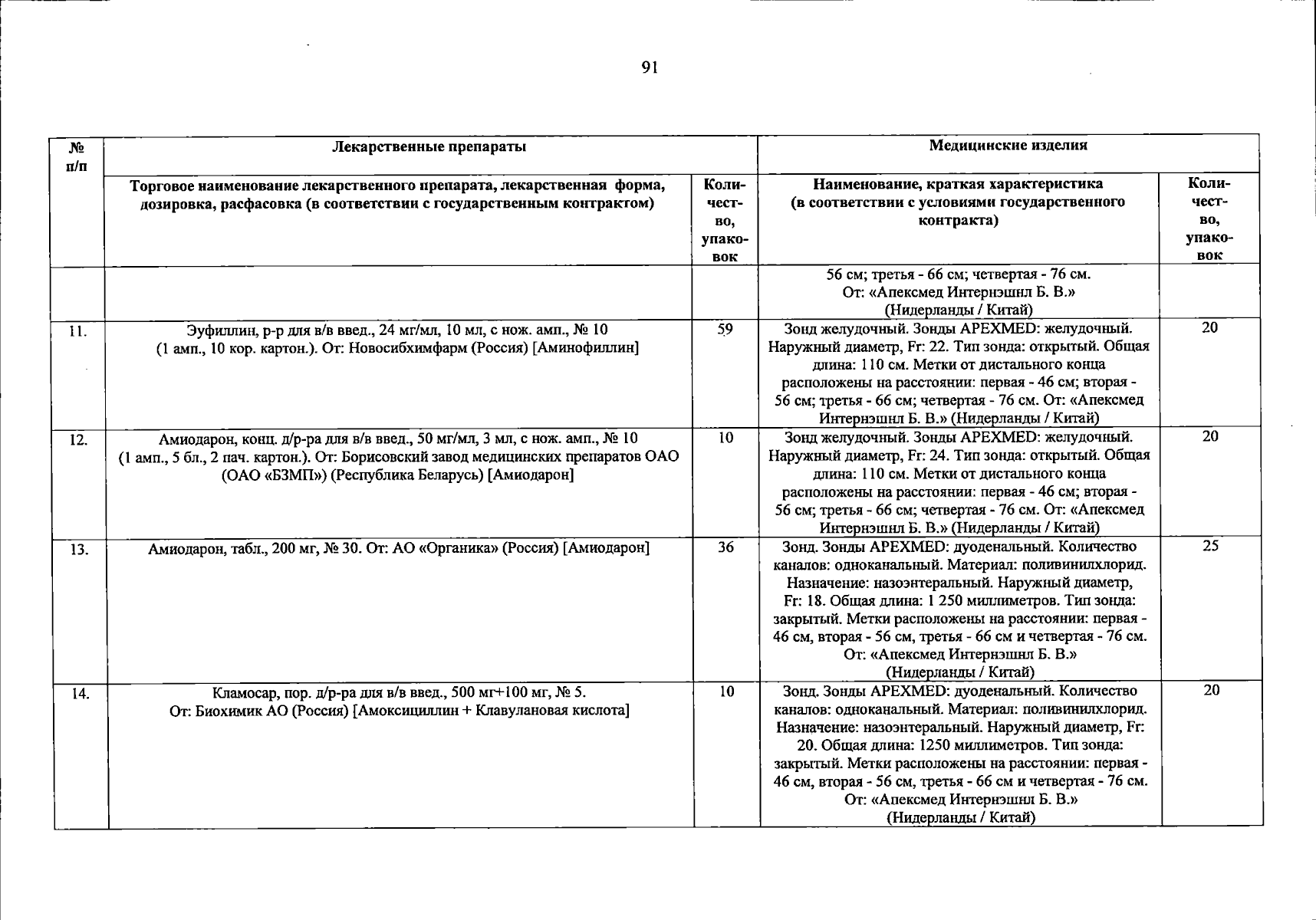 91

| № п/п | Лекарственные препараты | | Медицинские изделия | |
|---|---|---|---|---|
| | Торговое наименование лекарственного препарата, лекарственная форма, дозировка, расфасовка (в соответствии с государственным контрактом) | Количество, упаковок | Наименование, краткая характеристика (в соответствии с условиями государственного контракта) | Количество, упаковок |
| | | | 56 см; третья - 66 см; четвертая - 76 см. От: «Апексмед Интернэшнл Б. В.» (Нидерланды / Китай) | |
| 11. | Эуфиллин, р-р для в/в введ., 24 мг/мл, 10 мл, с нож. амп., № 10 (1 амп., 10 кор. картон.). От: Новосибхимфарм (Россия) [Аминофиллин] | 59 | Зонд желудочный. Зонды APEXMED: желудочный. Наружный диаметр, Fr: 22. Тип зонда: открытый. Общая длина: 110 см. Метки от дистального конца расположены на расстоянии: первая - 46 см; вторая - 56 см; третья - 66 см; четвертая - 76 см. От: «Апексмед Интернэшнл Б. В.» (Нидерланды / Китай) | 20 |
| 12. | Амиодарон, конц. д/р-ра для в/в введ., 50 мг/мл, 3 мл, с нож. амп., № 10 (1 амп., 5 бл., 2 пач. картон.). От: Борисовский завод медицинских препаратов ОАО (ОАО «БЗМП») (Республика Беларусь) [Амиодарон] | 10 | Зонд желудочный. Зонды APEXMED: желудочный. Наружный диаметр, Fr: 24. Тип зонда: открытый. Общая длина: 110 см. Метки от дистального конца расположены на расстоянии: первая - 46 см; вторая - 56 см; третья - 66 см; четвертая - 76 см. От: «Апексмед Интернэшнл Б. В.» (Нидерланды / Китай) | 20 |
| 13. | Амиодарон, табл., 200 мг, № 30. От: АО «Органика» (Россия) [Амиодарон] | 36 | Зонд. Зонды APEXMED: дуоденальный. Количество каналов: одноканальный. Материал: поливинилхлорид. Назначение: назоэнтеральный. Наружный диаметр, Fr: 18. Общая длина: 1 250 миллиметров. Тип зонда: закрытый. Метки расположены на расстоянии: первая - 46 см, вторая - 56 см, третья - 66 см и четвертая - 76 см. От: «Апексмед Интернэшнл Б. В.» (Нидерланды / Китай) | 25 |
| 14. | Кламосар, пор. д/р-ра для в/в введ., 500 мг+100 мг, № 5. От: Биохимик АО (Россия) [Амоксициллин + Клавулановая кислота] | 10 | Зонд. Зонды APEXMED: дуоденальный. Количество каналов: одноканальный. Материал: поливинилхлорид. Назначение: назоэнтеральный. Наружный диаметр, Fr: 20. Общая длина: 1250 миллиметров. Тип зонда: закрытый. Метки расположены на расстоянии: первая - 46 см, вторая - 56 см, третья - 66 см и четвертая - 76 см. От: «Апексмед Интернэшнл Б. В.» (Нидерланды / Китай) | 20 |